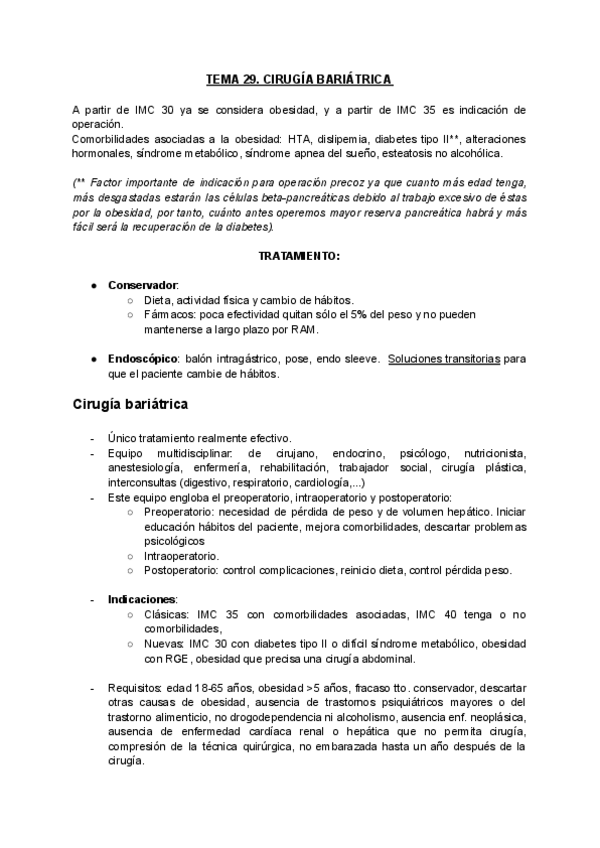 TEMA 29. CIRUGÍA BARIÁTRICA

A partir de IMC 30 ya se considera obesidad, y a partir de IMC 35 es indicación de operación.
Comorbilidades asociadas a la obesidad: HTA, dislipemia, diabetes tipo II**, alteraciones hormonales, síndrome metabólico, síndrome apnea del sueño, esteatosis no alcohólica.

(** Factor importante de indicación para operación precoz ya que cuanto más edad tenga, más desgastadas estarán las células beta-pancreáticas debido al trabajo excesivo de éstas por la obesidad, por tanto, cuánto antes operemos mayor reserva pancreática habrá y más fácil será la recuperación de la diabetes).

TRATAMIENTO:

● Conservador:
○ Dieta, actividad física y cambio de hábitos.
○ Fármacos: poca efectividad quitan sólo el 5% del peso y no pueden mantenerse a largo plazo por RAM.

● Endoscópico: balón intragástrico, pose, endo sleeve. Soluciones transitorias para que el paciente cambie de hábitos.

Cirugía bariátrica

- Único tratamiento realmente efectivo.
- Equipo multidisciplinar: de cirujano, endocrino, psicólogo, nutricionista, anestesiología, enfermería, rehabilitación, trabajador social, cirugía plástica, interconsultas (digestivo, respiratorio, cardiología,...)
- Este equipo engloba el preoperatorio, intraoperatorio y postoperatorio:
○ Preoperatorio: necesidad de pérdida de peso y de volumen hepático. Iniciar educación hábitos del paciente, mejora comorbilidades, descartar problemas psicológicos
○ Intraoperatorio.
○ Postoperatorio: control complicaciones, reinicio dieta, control pérdida peso.

- Indicaciones:
○ Clásicas: IMC 35 con comorbilidades asociadas, IMC 40 tenga o no comorbilidades,
○ Nuevas: IMC 30 con diabetes tipo II o difícil síndrome metabólico, obesidad con RGE, obesidad que precisa una cirugía abdominal.

- Requisitos: edad 18-65 años, obesidad >5 años, fracaso tto. conservador, descartar otras causas de obesidad, ausencia de trastornos psiquiátricos mayores o del trastorno alimenticio, no drogodependencia ni alcoholismo, ausencia enf. neoplásica, ausencia de enfermedad cardíaca renal o hepática que no permita cirugía, compresión de la técnica quirúrgica, no embarazada hasta un año después de la cirugía.